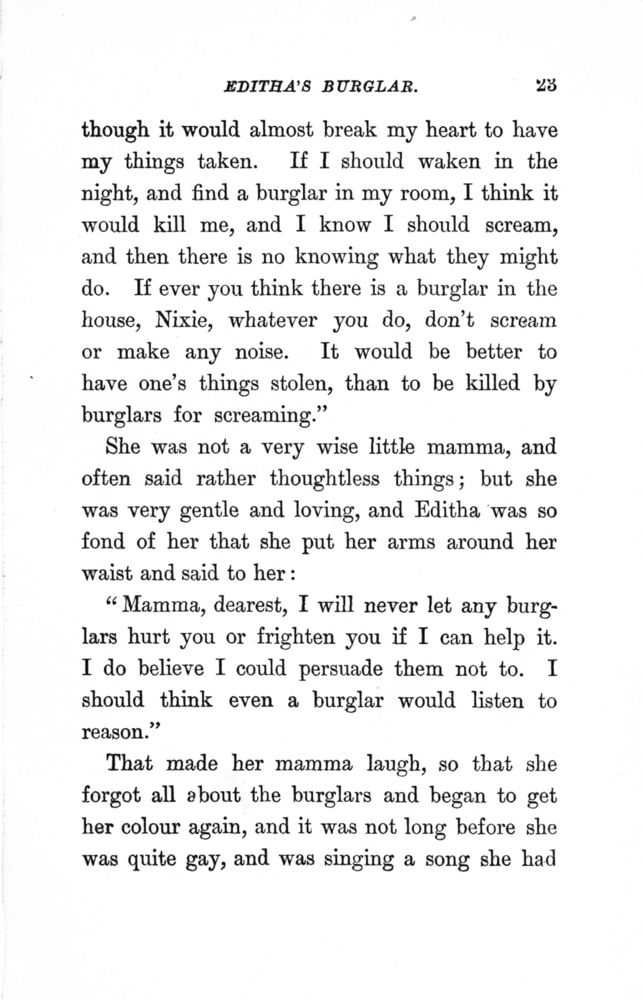 EDITHA'S BURGLAR. 23

though it would almost break my heart to have my things taken. If I should waken in the night, and find a burglar in my room, I think it would kill me, and I know I should scream, and then there is no knowing what they might do. If ever you think there is a burglar in the house, Nixie, whatever you do, don't scream or make any noise. It would be better to have one's things stolen, than to be killed by burglars for screaming."

She was not a very wise little mamma, and often said rather thoughtless things; but she was very gentle and loving, and Editha was so fond of her that she put her arms around her waist and said to her:

"Mamma, dearest, I will never let any burglars hurt you or frighten you if I can help it. I do believe I could persuade them not to. I should think even a burglar would listen to reason."

That made her mamma laugh, so that she forgot all about the burglars and began to get her colour again, and it was not long before she was quite gay, and was singing a song she had